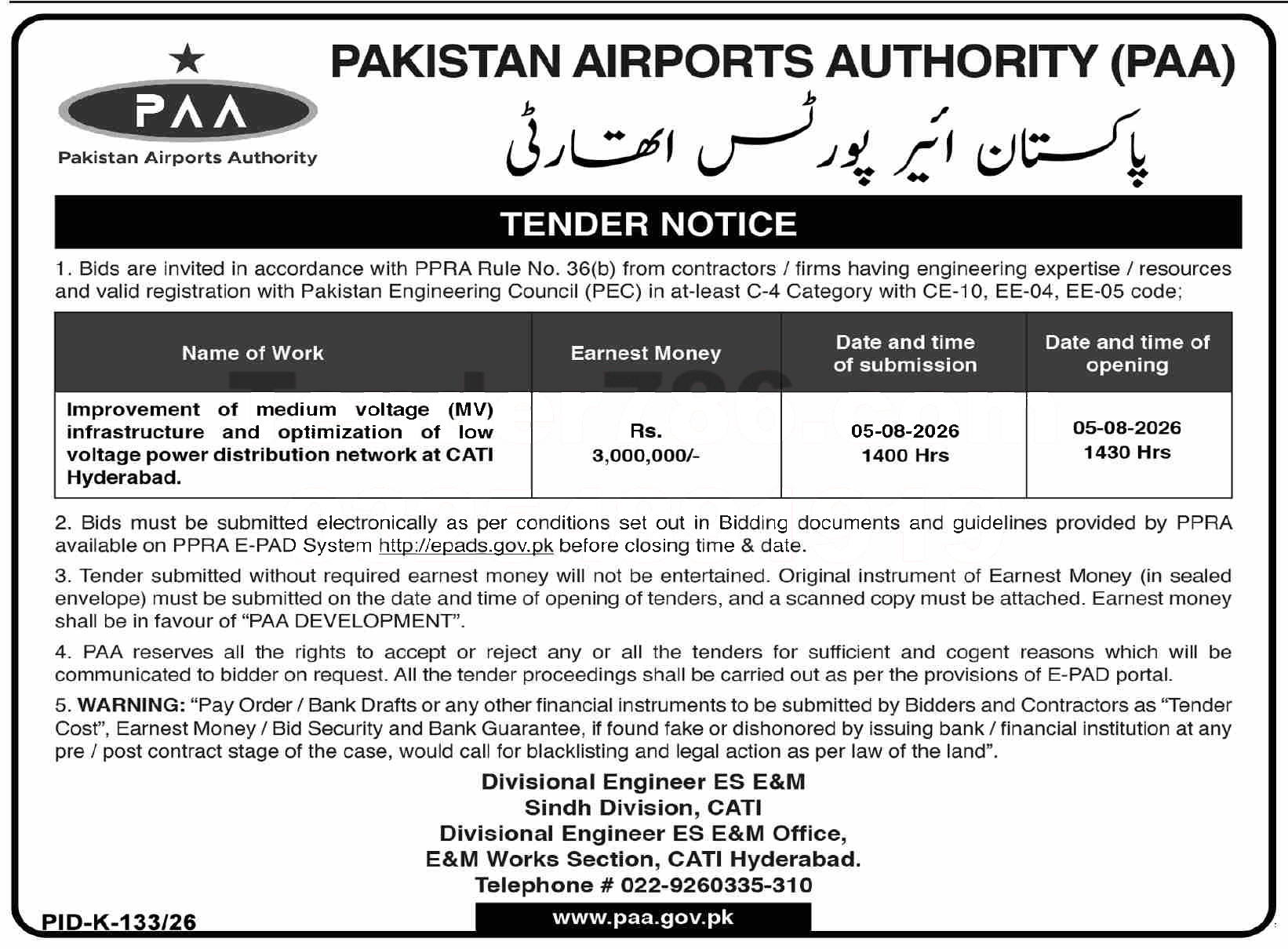 PAA
Pakistan Airports Authority

PAKISTAN AIRPORTS AUTHORITY (PAA)

پاکستان ائیر پورٹس اتھارٹی

TENDER NOTICE

1. Bids are invited in accordance with PPRA Rule No. 36(b) from contractors / firms having engineering expertise / resources and valid registration with Pakistan Engineering Council (PEC) in at-least C-4 Category with CE-10, EE-04, EE-05 code;

| Name of Work | Earnest Money | Date and time of submission | Date and time of opening |
|---|---|---|---|
| Improvement of medium voltage (MV) infrastructure and optimization of low voltage power distribution network at CATI Hyderabad. | Rs. 3,000,000/- | 05-08-2026 1400 Hrs | 05-08-2026 1430 Hrs |

2. Bids must be submitted electronically as per conditions set out in Bidding documents and guidelines provided by PPRA available on PPRA E-PAD System http://epads.gov.pk before closing time & date.

3. Tender submitted without required earnest money will not be entertained. Original instrument of Earnest Money (in sealed envelope) must be submitted on the date and time of opening of tenders, and a scanned copy must be attached. Earnest money shall be in favour of "PAA DEVELOPMENT".

4. PAA reserves all the rights to accept or reject any or all the tenders for sufficient and cogent reasons which will be communicated to bidder on request. All the tender proceedings shall be carried out as per the provisions of E-PAD portal.

5. WARNING: "Pay Order / Bank Drafts or any other financial instruments to be submitted by Bidders and Contractors as "Tender Cost", Earnest Money / Bid Security and Bank Guarantee, if found fake or dishonored by issuing bank / financial institution at any pre / post contract stage of the case, would call for blacklisting and legal action as per law of the land".

Divisional Engineer ES E&M
Sindh Division, CATI
Divisional Engineer ES E&M Office,
E&M Works Section, CATI Hyderabad.
Telephone # 022-9260335-310

PID-K-133/26

www.paa.gov.pk